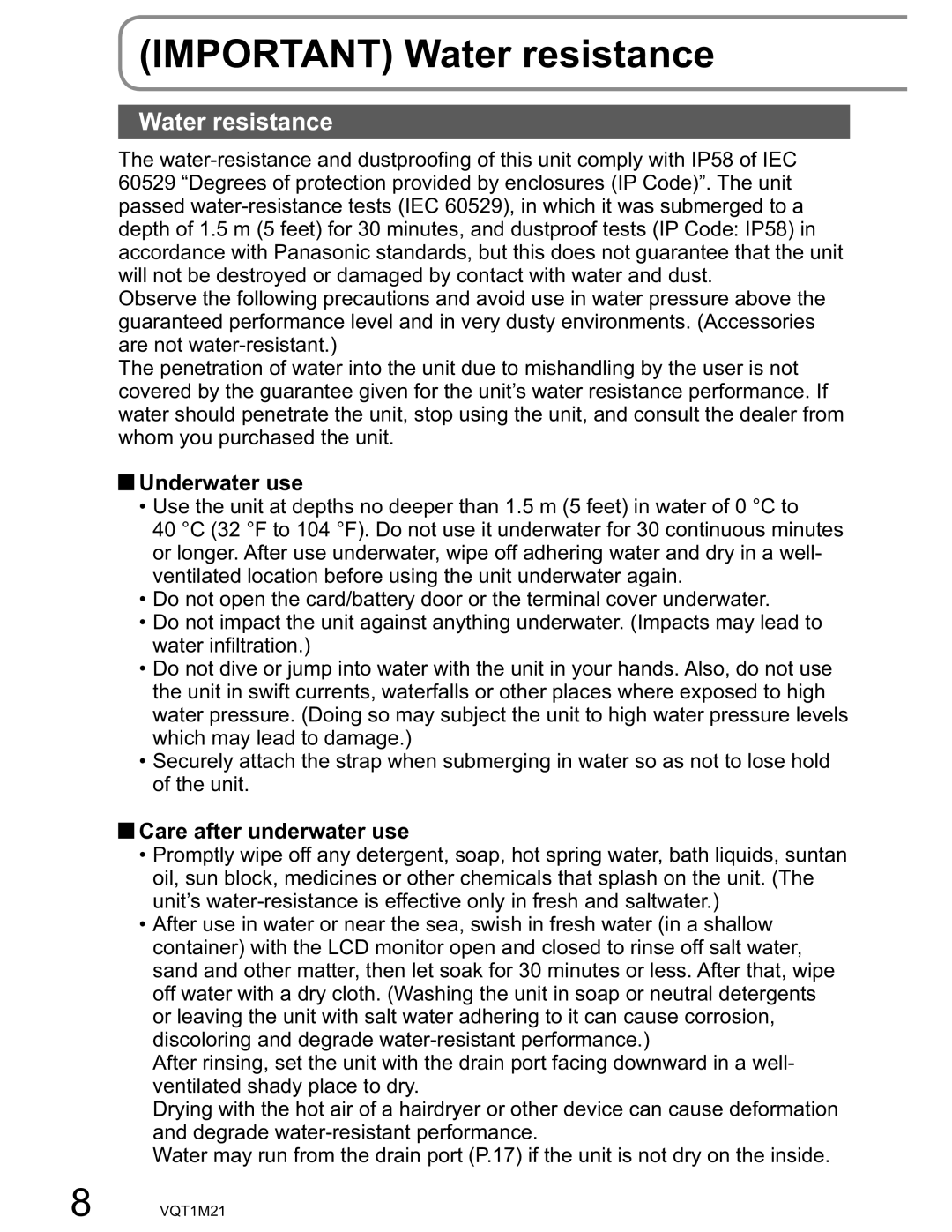 (IMPORTANT) Water resistance

Water resistance

The water-resistance and dustproofing of this unit comply with IP58 of IEC 60529 “Degrees of protection provided by enclosures (IP Code)”. The unit passed water-resistance tests (IEC 60529), in which it was submerged to a depth of 1.5 m (5 feet) for 30 minutes, and dustproof tests (IP Code: IP58) in accordance with Panasonic standards, but this does not guarantee that the unit will not be destroyed or damaged by contact with water and dust.
Observe the following precautions and avoid use in water pressure above the guaranteed performance level and in very dusty environments. (Accessories are not water-resistant.)
The penetration of water into the unit due to mishandling by the user is not covered by the guarantee given for the unit’s water resistance performance. If water should penetrate the unit, stop using the unit, and consult the dealer from whom you purchased the unit.

■ Underwater use
• Use the unit at depths no deeper than 1.5 m (5 feet) in water of 0 °C to 40 °C (32 °F to 104 °F). Do not use it underwater for 30 continuous minutes or longer. After use underwater, wipe off adhering water and dry in a well-ventilated location before using the unit underwater again.
• Do not open the card/battery door or the terminal cover underwater.
• Do not impact the unit against anything underwater. (Impacts may lead to water infiltration.)
• Do not dive or jump into water with the unit in your hands. Also, do not use the unit in swift currents, waterfalls or other places where exposed to high water pressure. (Doing so may subject the unit to high water pressure levels which may lead to damage.)
• Securely attach the strap when submerging in water so as not to lose hold of the unit.

■ Care after underwater use
• Promptly wipe off any detergent, soap, hot spring water, bath liquids, suntan oil, sun block, medicines or other chemicals that splash on the unit. (The unit’s water-resistance is effective only in fresh and saltwater.)
• After use in water or near the sea, swish in fresh water (in a shallow container) with the LCD monitor open and closed to rinse off salt water, sand and other matter, then let soak for 30 minutes or less. After that, wipe off water with a dry cloth. (Washing the unit in soap or neutral detergents or leaving the unit with salt water adhering to it can cause corrosion, discoloring and degrade water-resistant performance.)
After rinsing, set the unit with the drain port facing downward in a well-ventilated shady place to dry.
Drying with the hot air of a hairdryer or other device can cause deformation and degrade water-resistant performance.
Water may run from the drain port (P.17) if the unit is not dry on the inside.

8 VQT1M21